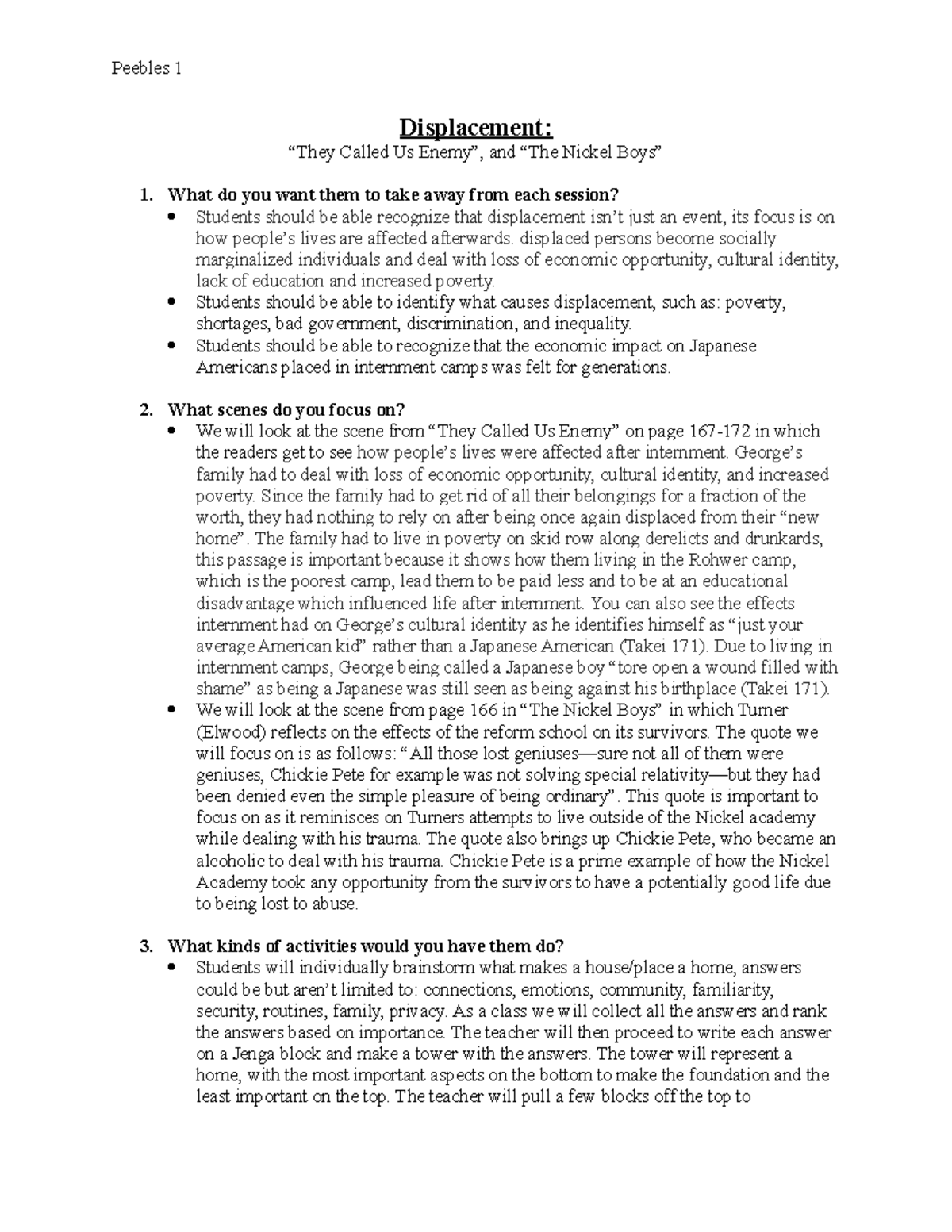 Peebles 1

Displacement:

"They Called Us Enemy", and "The Nickel Boys"

1. What do you want them to take away from each session?
• Students should be able recognize that displacement isn't just an event, its focus is on how people's lives are affected afterwards. displaced persons become socially marginalized individuals and deal with loss of economic opportunity, cultural identity, lack of education and increased poverty.
• Students should be able to identify what causes displacement, such as: poverty, shortages, bad government, discrimination, and inequality.
• Students should be able to recognize that the economic impact on Japanese Americans placed in internment camps was felt for generations.

2. What scenes do you focus on?
• We will look at the scene from "They Called Us Enemy" on page 167-172 in which the readers get to see how people's lives were affected after internment. George's family had to deal with loss of economic opportunity, cultural identity, and increased poverty. Since the family had to get rid of all their belongings for a fraction of the worth, they had nothing to rely on after being once again displaced from their "new home". The family had to live in poverty on skid row along derelicts and drunkards, this passage is important because it shows how them living in the Rohwer camp, which is the poorest camp, lead them to be paid less and to be at an educational disadvantage which influenced life after internment. You can also see the effects internment had on George's cultural identity as he identifies himself as "just your average American kid" rather than a Japanese American (Takei 171). Due to living in internment camps, George being called a Japanese boy "tore open a wound filled with shame" as being a Japanese was still seen as being against his birthplace (Takei 171).
• We will look at the scene from page 166 in "The Nickel Boys" in which Turner (Elwood) reflects on the effects of the reform school on its survivors. The quote we will focus on is as follows: "All those lost geniuses—sure not all of them were geniuses, Chickie Pete for example was not solving special relativity—but they had been denied even the simple pleasure of being ordinary". This quote is important to focus on as it reminisces on Turners attempts to live outside of the Nickel academy while dealing with his trauma. The quote also brings up Chickie Pete, who became an alcoholic to deal with his trauma. Chickie Pete is a prime example of how the Nickel Academy took any opportunity from the survivors to have a potentially good life due to being lost to abuse.

3. What kinds of activities would you have them do?
• Students will individually brainstorm what makes a house/place a home, answers could be but aren't limited to: connections, emotions, community, familiarity, security, routines, family, privacy. As a class we will collect all the answers and rank the answers based on importance. The teacher will then proceed to write each answer on a Jenga block and make a tower with the answers. The tower will represent a home, with the most important aspects on the bottom to make the foundation and the least important on the top. The teacher will pull a few blocks off the top to